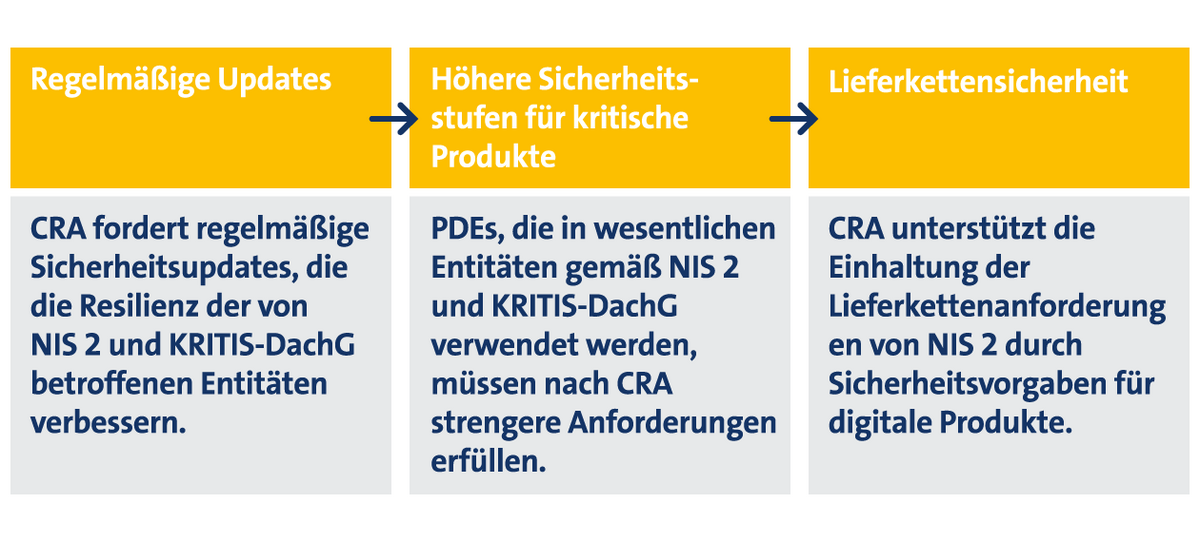 Regelmäßige Updates

CRA fordert regelmäßige Sicherheitsupdates, die die Resilienz der von NIS 2 und KRITIS-DachG betroffenen Entitäten verbessern.

Höhere Sicherheitsstufen für kritische Produkte

PDEs, die in wesentlichen Entitäten gemäß NIS 2 und KRITIS-DachG verwendet werden, müssen nach CRA strengere Anforderungen erfüllen.

Lieferkettensicherheit

CRA unterstützt die Einhaltung der Lieferkettenanforderung en von NIS 2 durch Sicherheitsvorgaben für digitale Produkte.